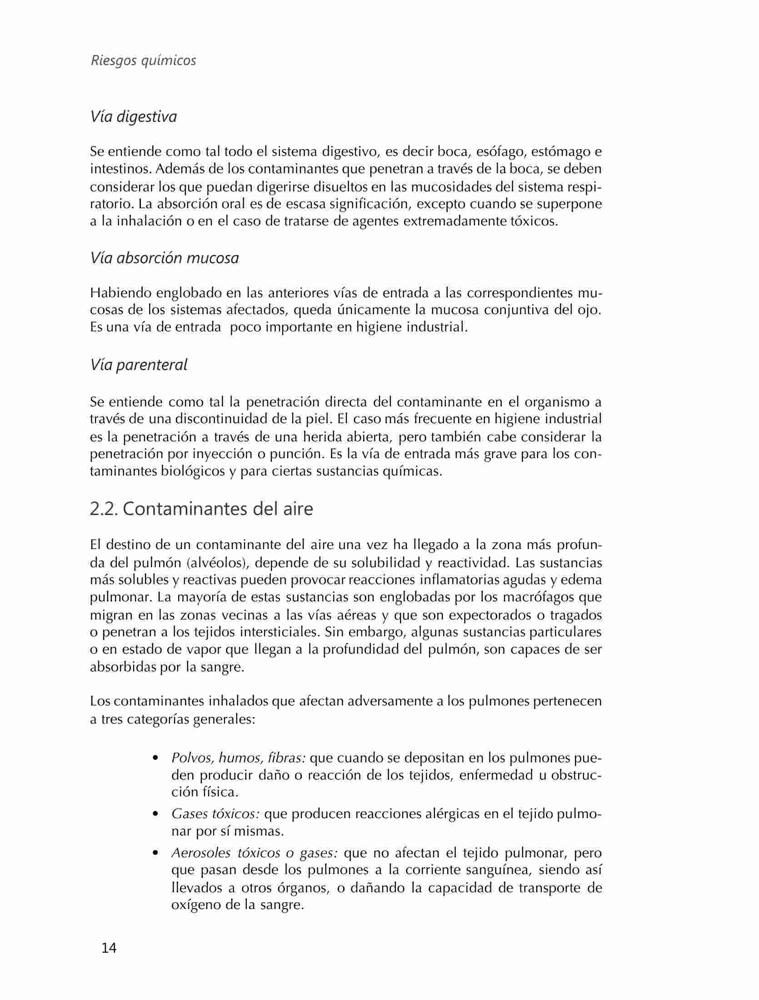 Riesgos químicos

Vía digestiva

Se entiende como tal todo el sistema digestivo, es decir boca, esófago, estómago e intestinos. Además de los contaminantes que penetran a través de la boca, se deben considerar los que puedan digerirse disueltos en las mucosidades del sistema respiratorio. La absorción oral es de escasa significación, excepto cuando se superpone a la inhalación o en el caso de tratarse de agentes extremadamente tóxicos.

Vía absorción mucosa

Habiendo englobado en las anteriores vías de entrada a las correspondientes mucosas de los sistemas afectados, queda únicamente la mucosa conjuntiva del ojo. Es una vía de entrada poco importante en higiene industrial.

Vía parenteral

Se entiende como tal la penetración directa del contaminante en el organismo a través de una discontinuidad de la piel. El caso más frecuente en higiene industrial es la penetración a través de una herida abierta, pero también cabe considerar la penetración por inyección o punción. Es la vía de entrada más grave para los contaminantes biológicos y para ciertas sustancias químicas.

2.2. Contaminantes del aire

El destino de un contaminante del aire una vez ha llegado a la zona más profunda del pulmón (alvéolos), depende de su solubilidad y reactividad. Las sustancias más solubles y reactivas pueden provocar reacciones inflamatorias agudas y edema pulmonar. La mayoría de estas sustancias son englobadas por los macrófagos que migran en las zonas vecinas a las vías aéreas y que son expectorados o tragados o penetran a los tejidos intersticiales. Sin embargo, algunas sustancias particulares o en estado de vapor que llegan a la profundidad del pulmón, son capaces de ser absorbidas por la sangre.

Los contaminantes inhalados que afectan adversamente a los pulmones pertenecen a tres categorías generales:

• Polvos, humos, fibras: que cuando se depositan en los pulmones pueden producir daño o reacción de los tejidos, enfermedad u obstrucción física.
• Gases tóxicos: que producen reacciones alérgicas en el tejido pulmonar por sí mismas.
• Aerosoles tóxicos o gases: que no afectan el tejido pulmonar, pero que pasan desde los pulmones a la corriente sanguínea, siendo así llevados a otros órganos, o dañando la capacidad de transporte de oxígeno de la sangre.

14